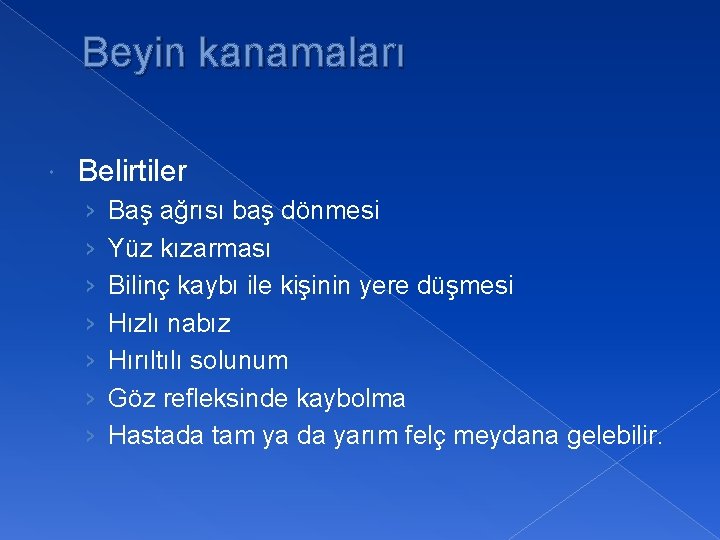 Beyin kanamaları

Belirtiler

› Baş ağrısı baş dönmesi
› Yüz kızarması
› Bilinç kaybı ile kişinin yere düşmesi
› Hızlı nabız
› Hırıltılı solunum
› Göz refleksinde kaybolma
› Hastada tam ya da yarım felç meydana gelebilir.